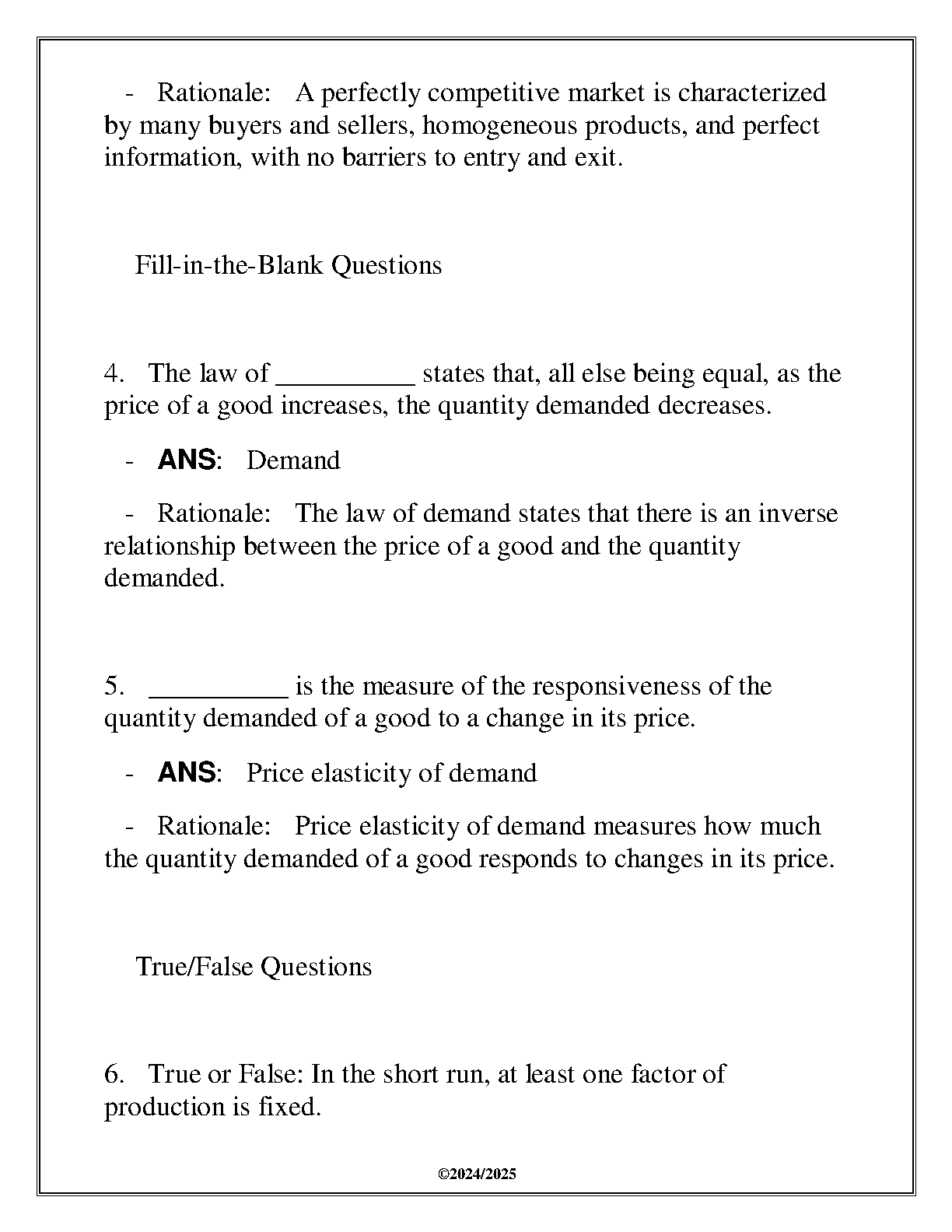 - Rationale: A perfectly competitive market is characterized by many buyers and sellers, homogeneous products, and perfect information, with no barriers to entry and exit.

Fill-in-the-Blank Questions

4. The law of __________ states that, all else being equal, as the price of a good increases, the quantity demanded decreases.

- ANS: Demand

- Rationale: The law of demand states that there is an inverse relationship between the price of a good and the quantity demanded.

5. __________ is the measure of the responsiveness of the quantity demanded of a good to a change in its price.

- ANS: Price elasticity of demand

- Rationale: Price elasticity of demand measures how much the quantity demanded of a good responds to changes in its price.

True/False Questions

6. True or False: In the short run, at least one factor of production is fixed.

©2024/2025